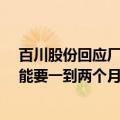 百川股份回应厂
能要一到两个月